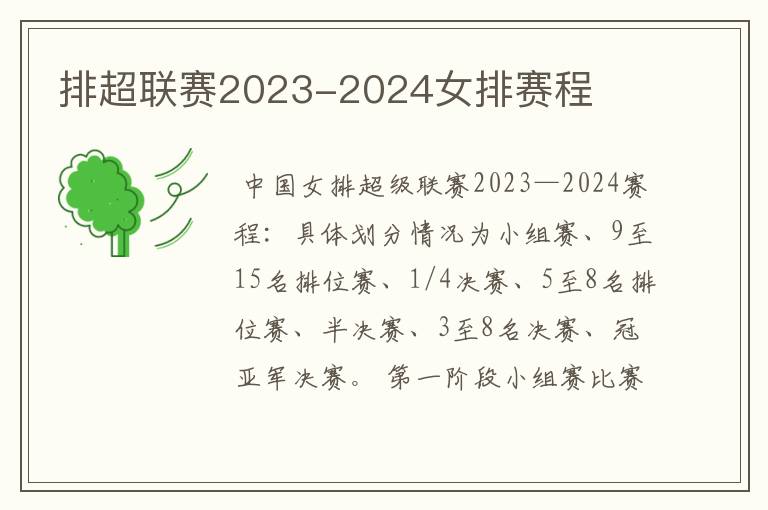 排超联赛2023-2024女排赛程

中国女排超级联赛2023—2024赛程：具体划分情况为小组赛、9至15名排位赛、1/4决赛、5至8名排位赛、半决赛、3至8名决赛、冠亚军决赛。第一阶段小组赛比赛